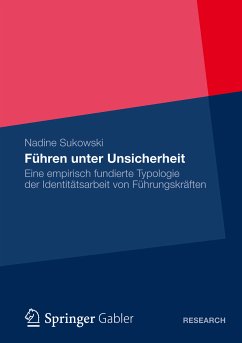 Nadine Sukowski

Führen unter Unsicherheit

Eine empirisch fundierte Typologie der Identitätsarbeit von Führungskräften

Springer Gabler

RESEARCH